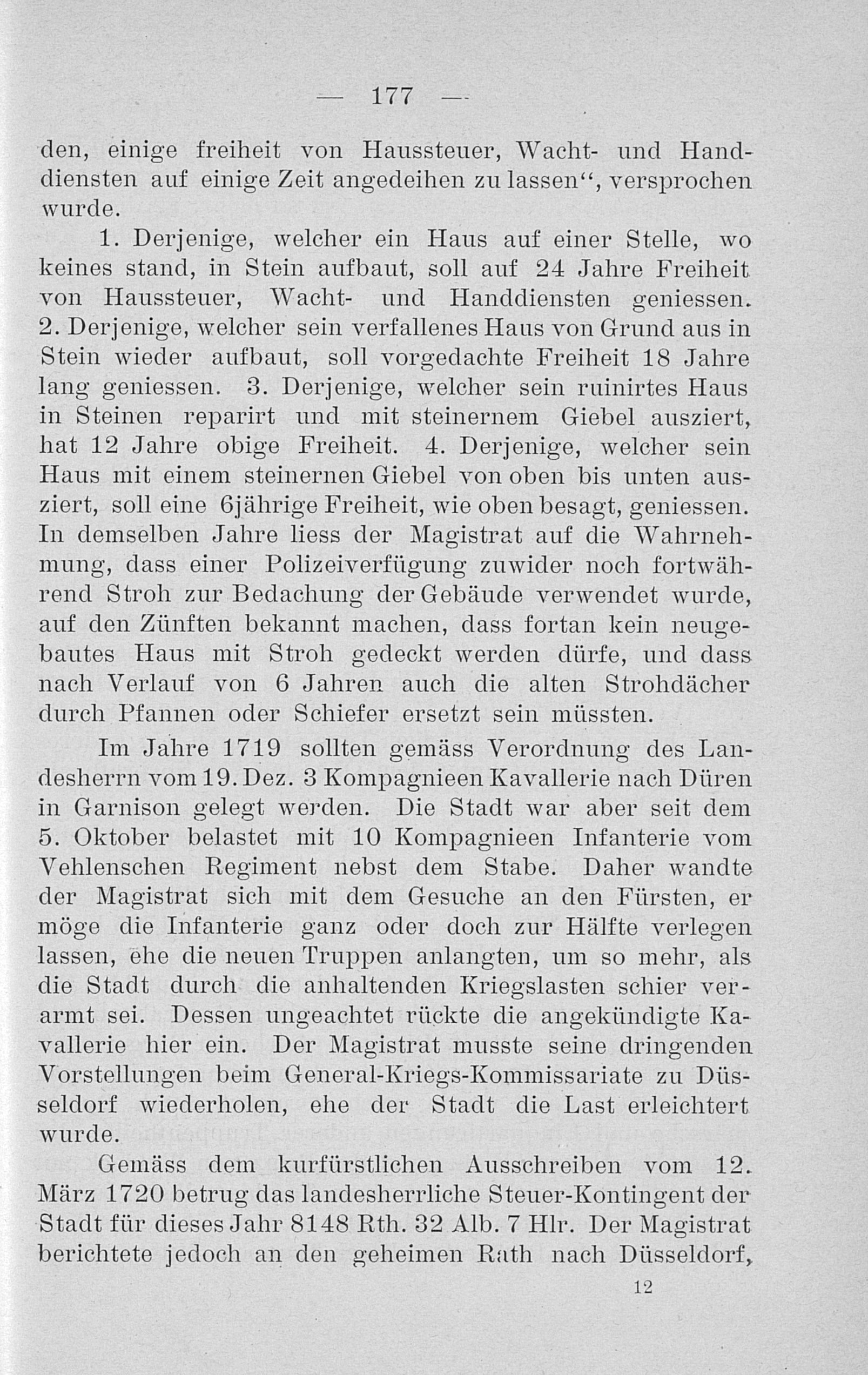 — 177 —

den, einige freiheit von Haussteuer, Wacht- und Handdiensten auf einige Zeit angedeihen zu lassen“, versprochen wurde.

1. Derjenige, welcher ein Haus auf einer Stelle, wo keines stand, in Stein aufbaut, soll auf 24 Jahre Freiheit von Haussteuer, Wacht- und Handdiensten geniessen. 2. Derjenige, welcher sein verfallenes Haus von Grund aus in Stein wieder aufbaut, soll vorgedachte Freiheit 18 Jahre lang geniessen. 3. Derjenige, welcher sein ruinirtes Haus in Steinen reparirt und mit steinernem Giebel ausziert, hat 12 Jahre obige Freiheit. 4. Derjenige, welcher sein Haus mit einem steinernen Giebel von oben bis unten ausziert, soll eine 6jährige Freiheit, wie oben besagt, geniessen. In demselben Jahre liess der Magistrat auf die Wahrnehmung, dass einer Polizeiverfügung zuwider noch fortwährend Stroh zur Bedachung der Gebäude verwendet wurde, auf den Zünften bekannt machen, dass fortan kein neugebautes Haus mit Stroh gedeckt werden dürfe, und dass nach Verlauf von 6 Jahren auch die alten Strohdächer durch Pfannen oder Schiefer ersetzt sein müssten.

Im Jahre 1719 sollten gemäss Verordnung des Landesherrn vom 19. Dez. 3 Kompagnieen Kavallerie nach Düren in Garnison gelegt werden. Die Stadt war aber seit dem 5. Oktober belastet mit 10 Kompagnieen Infanterie vom Vehlenschen Regiment nebst dem Stabe. Daher wandte der Magistrat sich mit dem Gesuche an den Fürsten, er möge die Infanterie ganz oder doch zur Hälfte verlegen lassen, ehe die neuen Truppen anlangten, um so mehr, als die Stadt durch die anhaltenden Kriegslasten schier verarmt sei. Dessen ungeachtet rückte die angekündigte Kavallerie hier ein. Der Magistrat musste seine dringenden Vorstellungen beim General-Kriegs-Kommissariate zu Düsseldorf wiederholen, ehe der Stadt die Last erleichtert wurde.

Gemäss dem kurfürstlichen Ausschreiben vom 12. März 1720 betrug das landesherrliche Steuer-Kontingent der Stadt für dieses Jahr 8148 Rth. 32 Alb. 7 Hlr. Der Magistrat berichtete jedoch an den geheimen Rath nach Düsseldorf,

12